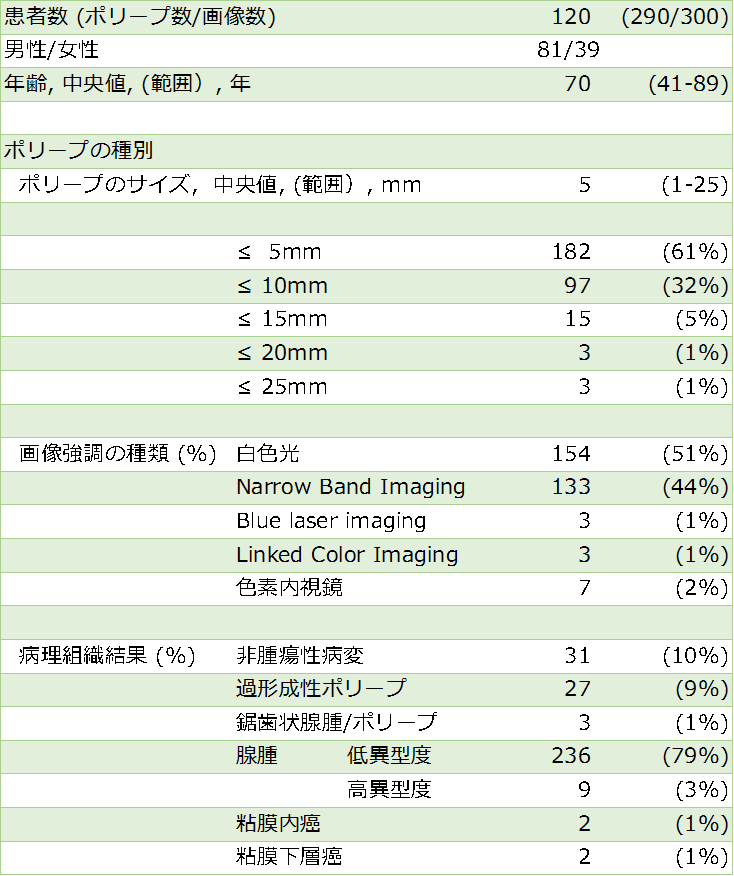 | | | | |
|---|---|---|---|
| 患者数 (ポリープ数/画像数) | | 120 | (290/300) |
| 男性/女性 | | 81/39 | |
| 年齢, 中央値, (範囲）, 年 | | 70 | (41-89) |
| | | | |
| ポリープの種別 | | | |
| ポリープのサイズ, 中央値, (範囲）, mm | | 5 | (1-25) |
| | | | |
| | ≤ 5mm | 182 | (61%) |
| | ≤ 10mm | 97 | (32%) |
| | ≤ 15mm | 15 | (5%) |
| | ≤ 20mm | 3 | (1%) |
| | ≤ 25mm | 3 | (1%) |
| | | | |
| 画像強調の種類 (%) | 白色光 | 154 | (51%) |
| | Narrow Band Imaging | 133 | (44%) |
| | Blue laser imaging | 3 | (1%) |
| | Linked Color Imaging | 3 | (1%) |
| | 色素内視鏡 | 7 | (2%) |
| | | | |
| 病理組織結果 (%) | 非腫瘍性病変 | 31 | (10%) |
| | 過形成性ポリープ | 27 | (9%) |
| | 鋸歯状腺腫/ポリープ | 3 | (1%) |
| | 腺腫 低異型度 | 236 | (79%) |
| | 高異型度 | 9 | (3%) |
| | 粘膜内癌 | 2 | (1%) |
| | 粘膜下層癌 | 2 | (1%) |